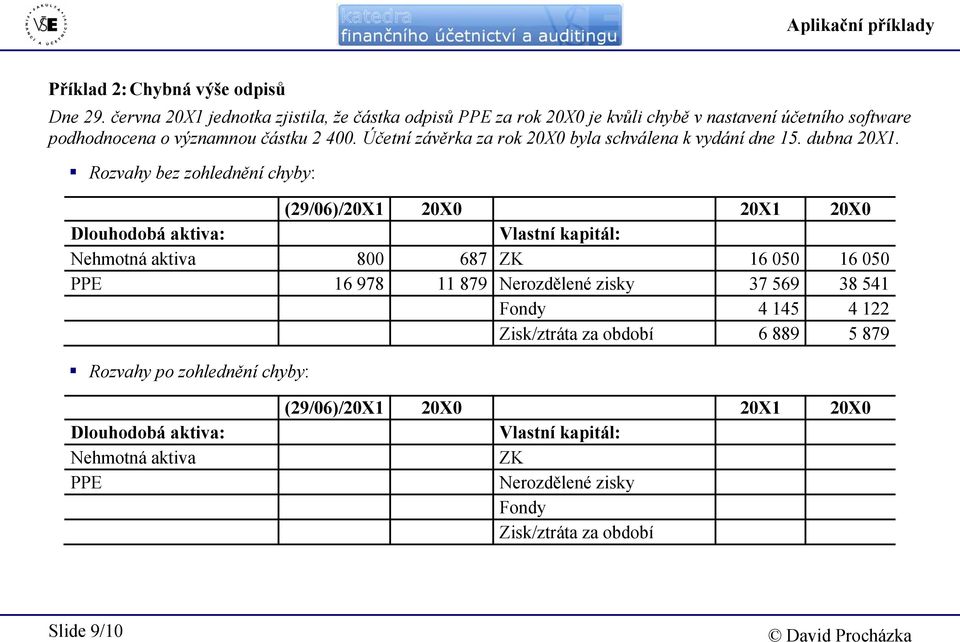 VŠE

katedra
finančního účetnictví a auditingu

Aplikační příklady

Příklad 2: Chybná výše odpisů

Dne 29. června 20X1 jednotka zjistila, že částka odpisů PPE za rok 20X0 je kvůli chybě v nastavení účetního software podhodnocena o významnou částku 2 400. Účetní závěrka za rok 20X0 byla schválena k vydání dne 15. dubna 20X1.

▪ Rozvahy bez zohlednění chyby:

| | (29/06)/20X1 | 20X0 | | 20X1 | 20X0 |
|---|---|---|---|---|---|
| Dlouhodobá aktiva: | | | Vlastní kapitál: | | |
| Nehmotná aktiva | 800 | 687 | ZK | 16 050 | 16 050 |
| PPE | 16 978 | 11 879 | Nerozdělené zisky | 37 569 | 38 541 |
| | | | Fondy | 4 145 | 4 122 |
| | | | Zisk/ztráta za období | 6 889 | 5 879 |

▪ Rozvahy po zohlednění chyby:

| | (29/06)/20X1 | 20X0 | | 20X1 | 20X0 |
|---|---|---|---|---|---|
| Dlouhodobá aktiva: | | | Vlastní kapitál: | | |
| Nehmotná aktiva | | | ZK | | |
| PPE | | | Nerozdělené zisky | | |
| | | | Fondy | | |
| | | | Zisk/ztráta za období | | |

Slide 9/10

© David Procházka